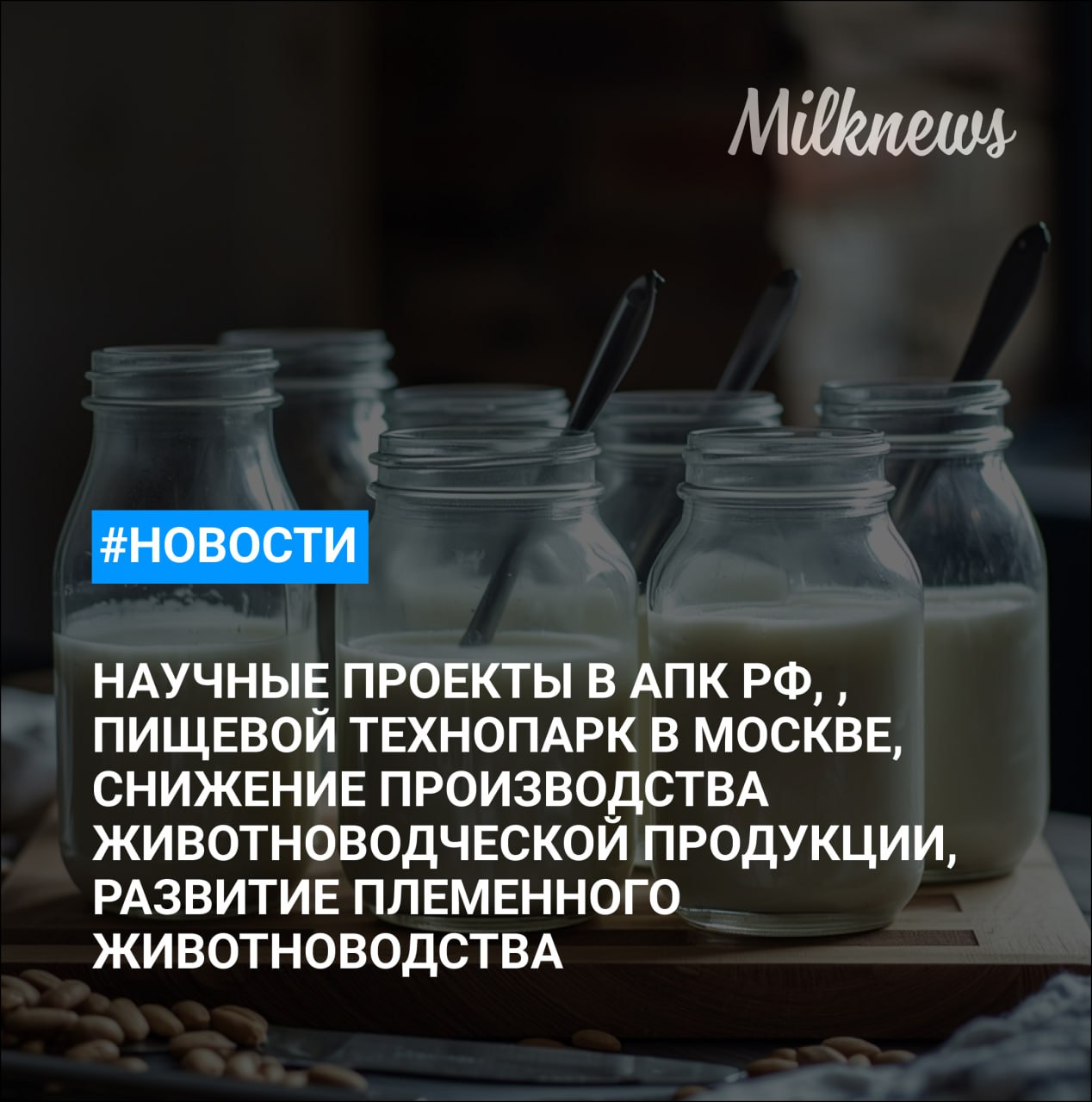 Milknews

#НОВОСТИ

НАУЧНЫЕ ПРОЕКТЫ В АПК РФ, , ПИЩЕВОЙ ТЕХНОПАРК В МОСКВЕ, СНИЖЕНИЕ ПРОИЗВОДСТВА ЖИВОТНОВОДЧЕСКОЙ ПРОДУКЦИИ, РАЗВИТИЕ ПЛЕМЕННОГО ЖИВОТНОВОДСТВА